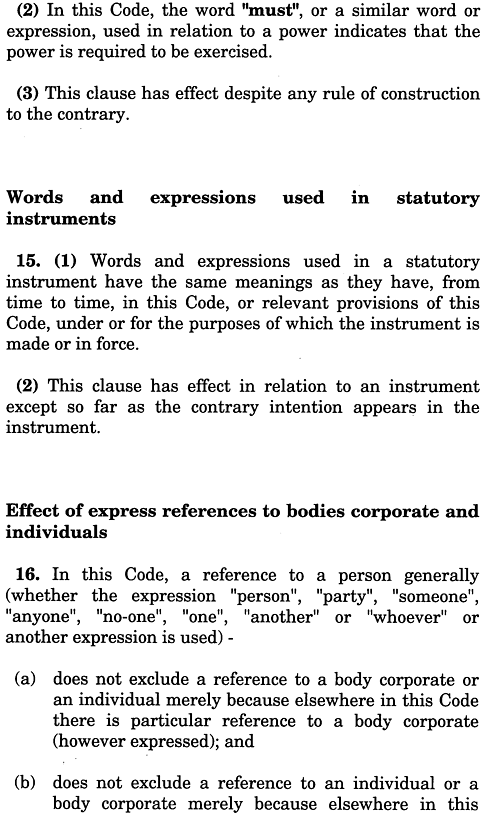 (2) In this Code, the word "must", or a similar word or expression, used in relation to a power indicates that the power is required to be exercised.

(3) This clause has effect despite any rule of construction to the contrary.

Words and expressions used in statutory instruments

15. (1) Words and expressions used in a statutory instrument have the same meanings as they have, from time to time, in this Code, or relevant provisions of this Code, under or for the purposes of which the instrument is made or in force.

(2) This clause has effect in relation to an instrument except so far as the contrary intention appears in the instrument.

Effect of express references to bodies corporate and individuals

16. In this Code, a reference to a person generally (whether the expression "person", "party", "someone", "anyone", "no-one", "one", "another" or "whoever" or another expression is used) -

(a) does not exclude a reference to a body corporate or an individual merely because elsewhere in this Code there is particular reference to a body corporate (however expressed); and

(b) does not exclude a reference to an individual or a body corporate merely because elsewhere in this